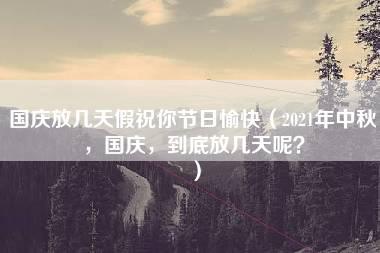 国庆放几天假祝你节日愉快（2021年中秋，国庆，到底放几天呢？）